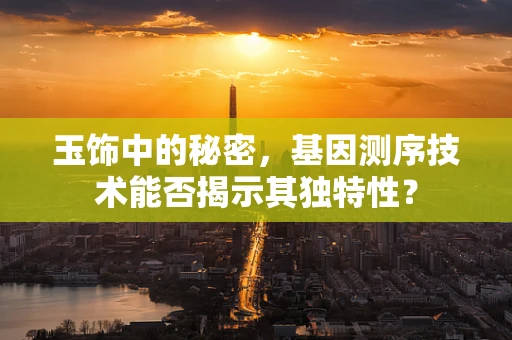 玉饰中的秘密，基因测序技术能否揭示其独特性？